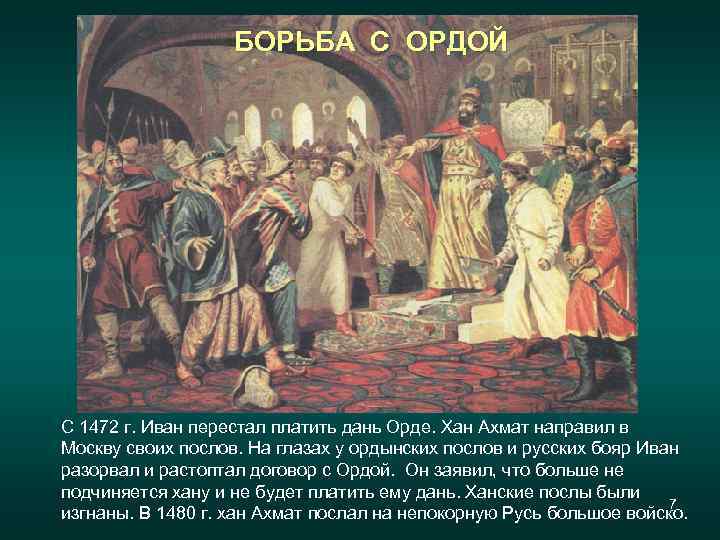 БОРЬБА С ОРДОЙ

С 1472 г. Иван перестал платить дань Орде. Хан Ахмат направил в Москву своих послов. На глазах у ордынских послов и русских бояр Иван разорвал и растоптал договор с Ордой. Он заявил, что больше не подчиняется хану и не будет платить ему дань. Ханские послы были изгнаны. В 1480 г. хан Ахмат послал на непокорную Русь большое войско.

7